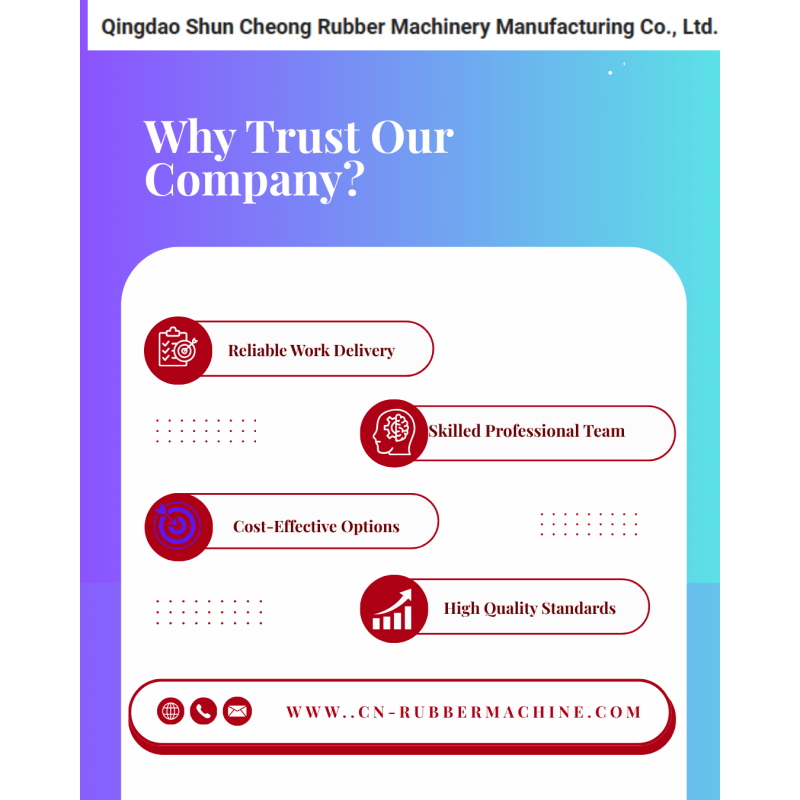 Qingdao Shun Cheong Rubber Machinery Manufacturing Co., Ltd.

Why Trust Our Company?

Reliable Work Delivery

Skilled Professional Team

Cost-Effective Options

High Quality Standards

WWW..CN-RUBBERMACHINE.COM